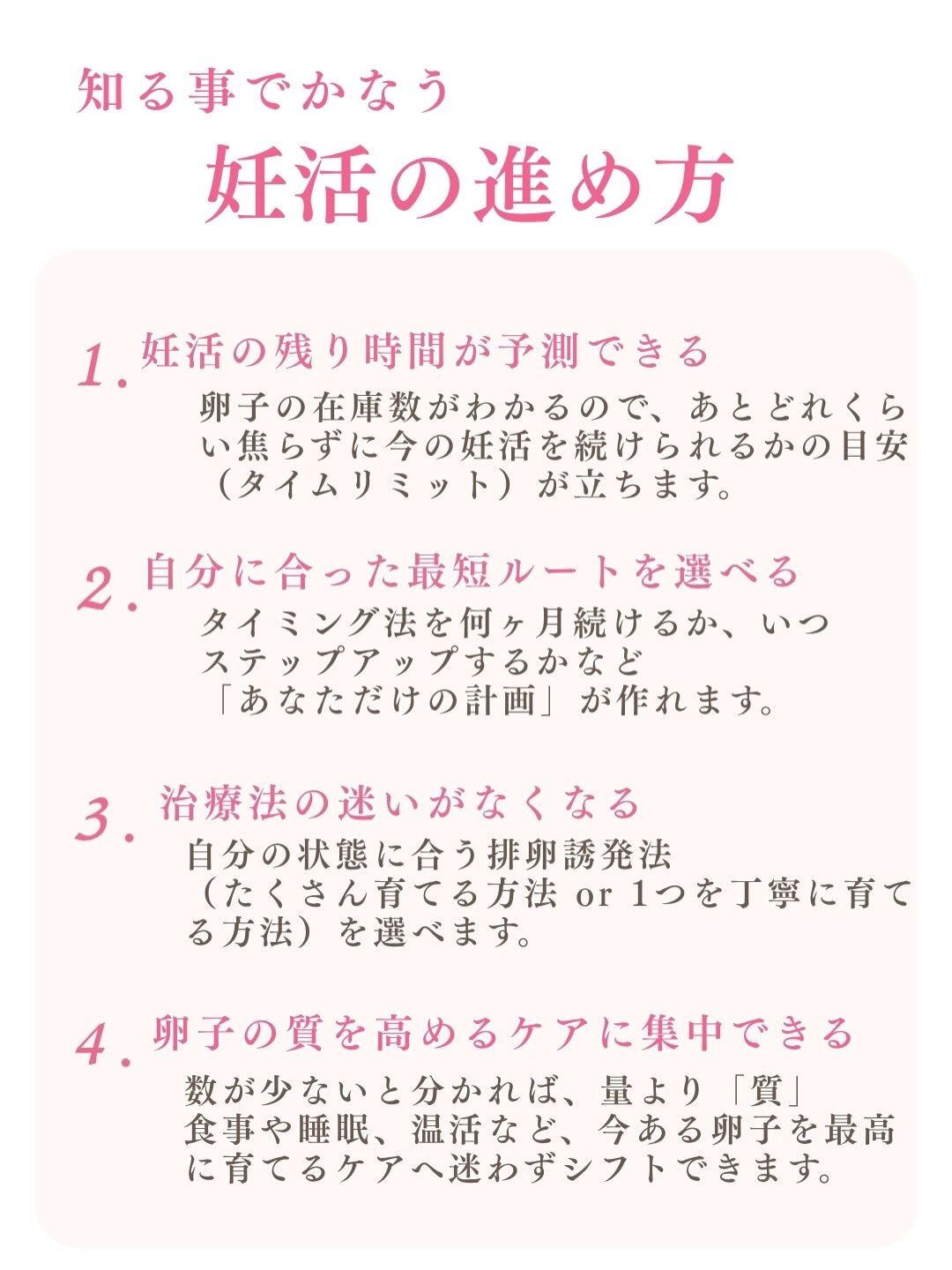 知る事でかなう
妊活の進め方

1. 妊活の残り時間が予測できる
卵子の在庫数がわかるので、あとどれくらい焦らずに今の妊活を続けられるかの目安（タイムリミット）が立ちます。

2. 自分に合った最短ルートを選べる
タイミング法を何ヶ月続けるか、いつステップアップするかなど「あなただけの計画」が作れます。

3. 治療法の迷いがなくなる
自分の状態に合う排卵誘発法（たくさん育てる方法 or 1つを丁寧に育てる方法）を選べます。

4. 卵子の質を高めるケアに集中できる
数が少ないと分かれば、量より「質」食事や睡眠、温活など、今ある卵子を最高に育てるケアへ迷わずシフトできます。